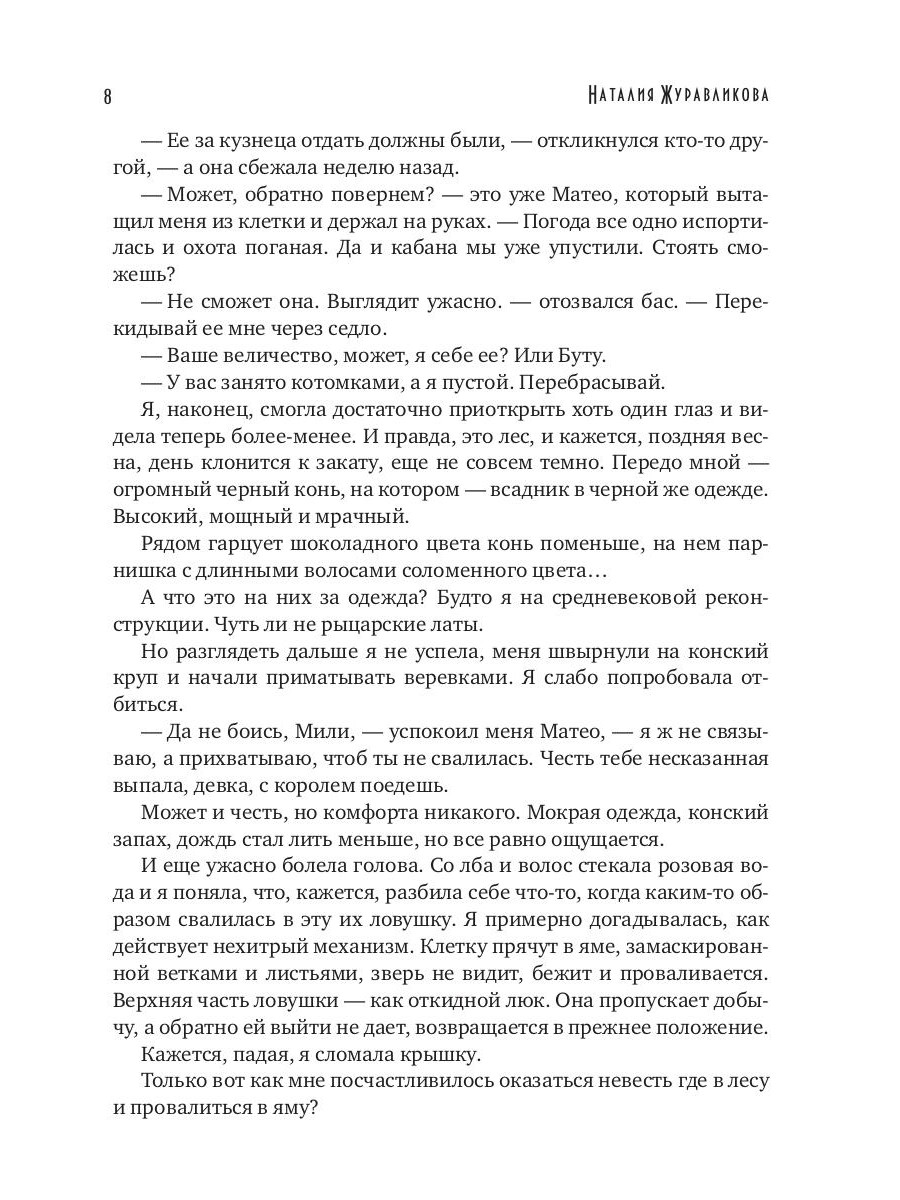 8 Наталия Журавликова

— Ее за кузнеца отдать должны были, — откликнулся кто-то другой, — а она сбежала неделю назад.

— Может, обратно повернем? — это уже Матео, который вытащил меня из клетки и держал на руках. — Погода все одно испортилась и охота поганая. Да и кабана мы уже упустили. Стоять сможешь?

— Не сможет она. Выглядит ужасно. — отозвался бас. — Перекидывай ее мне через седло.

— Ваше величество, может, я себе ее? Или Буту.

— У вас занято котомками, а я пустой. Перебрасывай.

Я, наконец, смогла достаточно приоткрыть хоть один глаз и видела теперь более-менее. И правда, это лес, и кажется, поздняя весна, день клонится к закату, еще не совсем темно. Передо мной — огромный черный конь, на котором — всадник в черной же одежде. Высокий, мощный и мрачный.

Рядом гарцует шоколадного цвета конь поменьше, на нем парнишка с длинными волосами соломенного цвета…

А что это на них за одежда? Будто я на средневековой реконструкции. Чуть ли не рыцарские латы.

Но разглядеть дальше я не успела, меня швырнули на конский круп и начали приматывать веревками. Я слабо попробовала отбиться.

— Да не боись, Мили, — успокоил меня Матео, — я ж не связываю, а прихватываю, чтоб ты не свалилась. Честь тебе несказанная выпала, девка, с королем поедешь.

Может и честь, но комфорта никакого. Мокрая одежда, конский запах, дождь стал лить меньше, но все равно ощущается.

И еще ужасно болела голова. Со лба и волос стекала розовая вода и я поняла, что, кажется, разбила себе что-то, когда каким-то образом свалилась в эту их ловушку. Я примерно догадывалась, как действует нехитрый механизм. Клетку прячут в яме, замаскированной ветками и листьями, зверь не видит, бежит и проваливается. Верхняя часть ловушки — как откидной люк. Она пропускает добычу, а обратно ей выйти не дает, возвращается в прежнее положение.

Кажется, падая, я сломала крышку.

Только вот как мне посчастливилось оказаться невесть где в лесу и провалиться в яму?